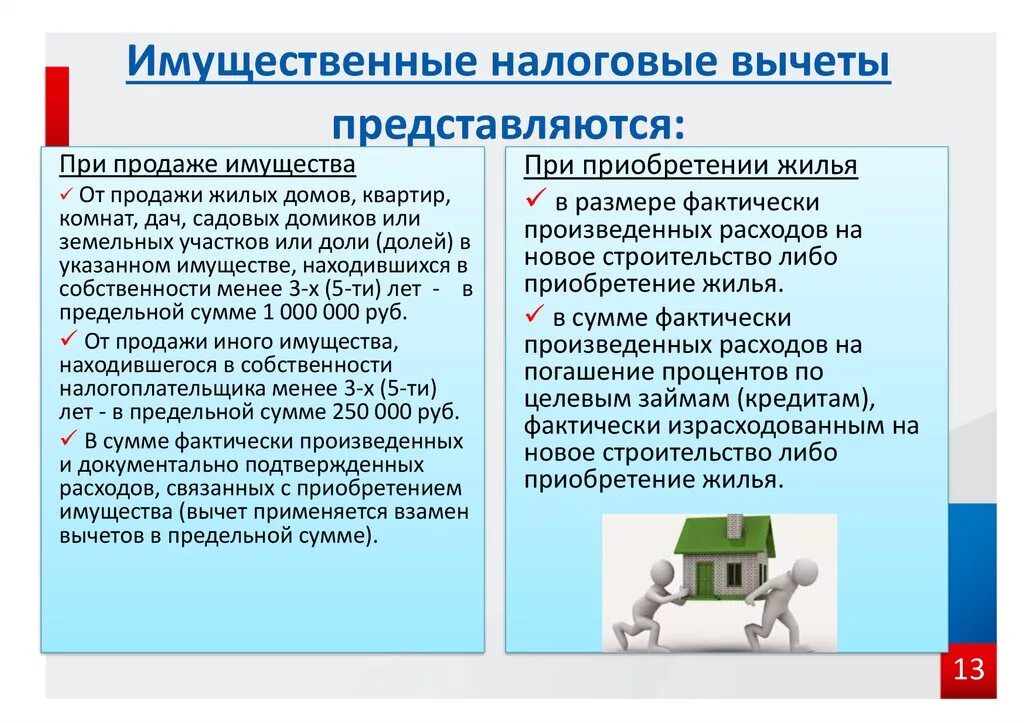 Имущественные налоговые вычеты представляются:

При продаже имущества

✓ От продажи жилых домов, квартир, комнат, дач, садовых домиков или земельных участков или доли (долей) в указанном имуществе, находившихся в собственности менее 3-х (5-ти) лет - в предельной сумме 1 000 000 руб.

✓ От продажи иного имущества, находившегося в собственности налогоплательщика менее 3-х (5-ти) лет - в предельной сумме 250 000 руб.

✓ В сумме фактически произведенных и документально подтвержденных расходов, связанных с приобретением имущества (вычет применяется взамен вычетов в предельной сумме).

При приобретении жилья

✓ в размере фактически произведенных расходов на новое строительство либо приобретение жилья.

✓ в сумме фактически произведенных расходов на погашение процентов по целевым займам (кредитам), фактически израсходованным на новое строительство либо приобретение жилья.

13